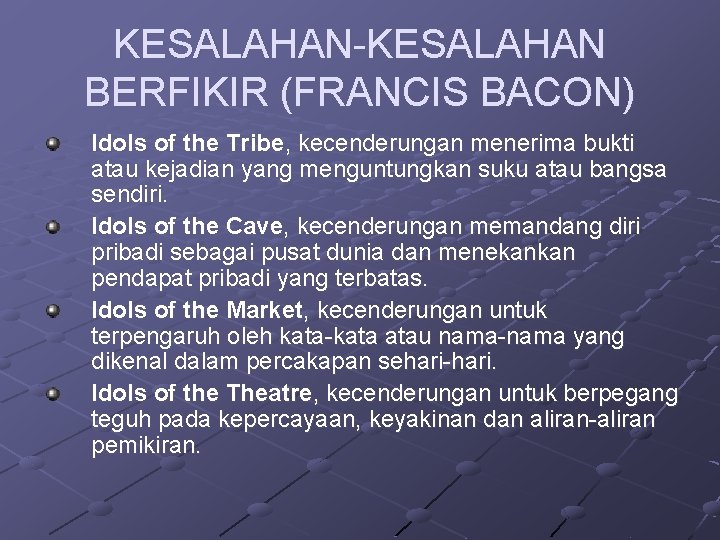 KESALAHAN-KESALAHAN BERFIKIR (FRANCIS BACON)

Idols of the Tribe, kecenderungan menerima bukti atau kejadian yang menguntungkan suku atau bangsa sendiri.

Idols of the Cave, kecenderungan memandang diri pribadi sebagai pusat dunia dan menekankan pendapat pribadi yang terbatas.

Idols of the Market, kecenderungan untuk terpengaruh oleh kata-kata atau nama-nama yang dikenal dalam percakapan sehari-hari.

Idols of the Theatre, kecenderungan untuk berpegang teguh pada kepercayaan, keyakinan dan aliran-aliran pemikiran.